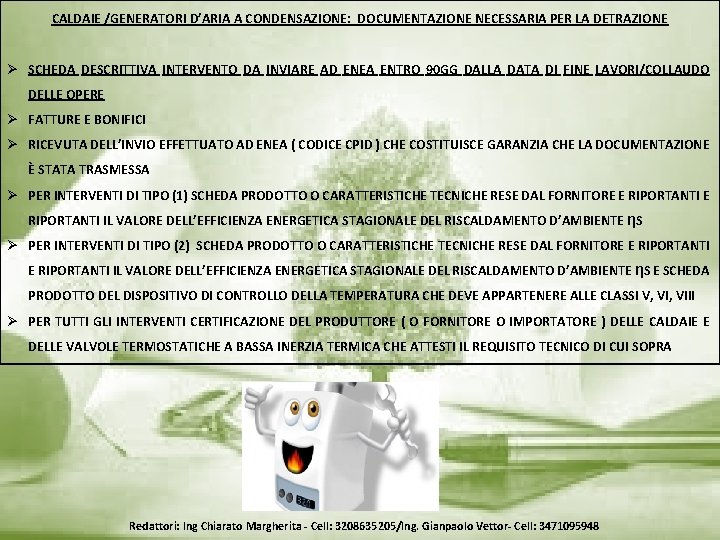 CALDAIE /GENERATORI D'ARIA A CONDENSAZIONE: DOCUMENTAZIONE NECESSARIA PER LA DETRAZIONE

➢ SCHEDA DESCRITTIVA INTERVENTO DA INVIARE AD ENEA ENTRO 90GG DALLA DATA DI FINE LAVORI/COLLAUDO DELLE OPERE

➢ FATTURE E BONIFICI

➢ RICEVUTA DELL'INVIO EFFETTUATO AD ENEA ( CODICE CPID ) CHE COSTITUISCE GARANZIA CHE LA DOCUMENTAZIONE È STATA TRASMESSA

➢ PER INTERVENTI DI TIPO (1) SCHEDA PRODOTTO O CARATTERISTICHE TECNICHE RESE DAL FORNITORE E RIPORTANTI E RIPORTANTI IL VALORE DELL'EFFICIENZA ENERGETICA STAGIONALE DEL RISCALDAMENTO D'AMBIENTE ηS

➢ PER INTERVENTI DI TIPO (2) SCHEDA PRODOTTO O CARATTERISTICHE TECNICHE RESE DAL FORNITORE E RIPORTANTI E RIPORTANTI IL VALORE DELL'EFFICIENZA ENERGETICA STAGIONALE DEL RISCALDAMENTO D'AMBIENTE ηS E SCHEDA PRODOTTO DEL DISPOSITIVO DI CONTROLLO DELLA TEMPERATURA CHE DEVE APPARTENERE ALLE CLASSI V, VI, VIII

➢ PER TUTTI GLI INTERVENTI CERTIFICAZIONE DEL PRODUTTORE ( O FORNITORE O IMPORTATORE ) DELLE CALDAIE E DELLE VALVOLE TERMOSTATICHE A BASSA INERZIA TERMICA CHE ATTESTI IL REQUISITO TECNICO DI CUI SOPRA

Redattori: Ing Chiarato Margherita - Cell: 3208635205/Ing. Gianpaolo Vettor- Cell: 3471095948